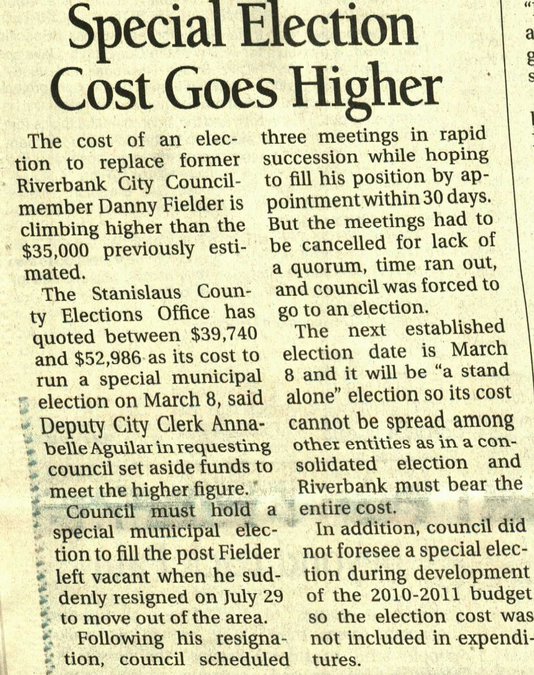 Special Election Cost Goes Higher

The cost of an election to replace former Riverbank City Councilmember Danny Fielder is climbing higher than the $35,000 previously estimated.

The Stanislaus County Elections Office has quoted between $39,740 and $52,986 as its cost to run a special municipal election on March 8, said Deputy City Clerk Annabelle Aguilar in requesting council set aside funds to meet the higher figure.

Council must hold a special municipal election to fill the post Fielder left vacant when he suddenly resigned on July 29 to move out of the area.

Following his resignation, council scheduled three meetings in rapid succession while hoping to fill his position by appointment within 30 days. But the meetings had to be cancelled for lack of a quorum, time ran out, and council was forced to go to an election.

The next established election date is March 8 and it will be "a stand alone" election so its cost cannot be spread among other entities as in a consolidated election and Riverbank must bear the entire cost.

In addition, council did not foresee a special election during development of the 2010-2011 budget so the election cost was not included in expenditures.